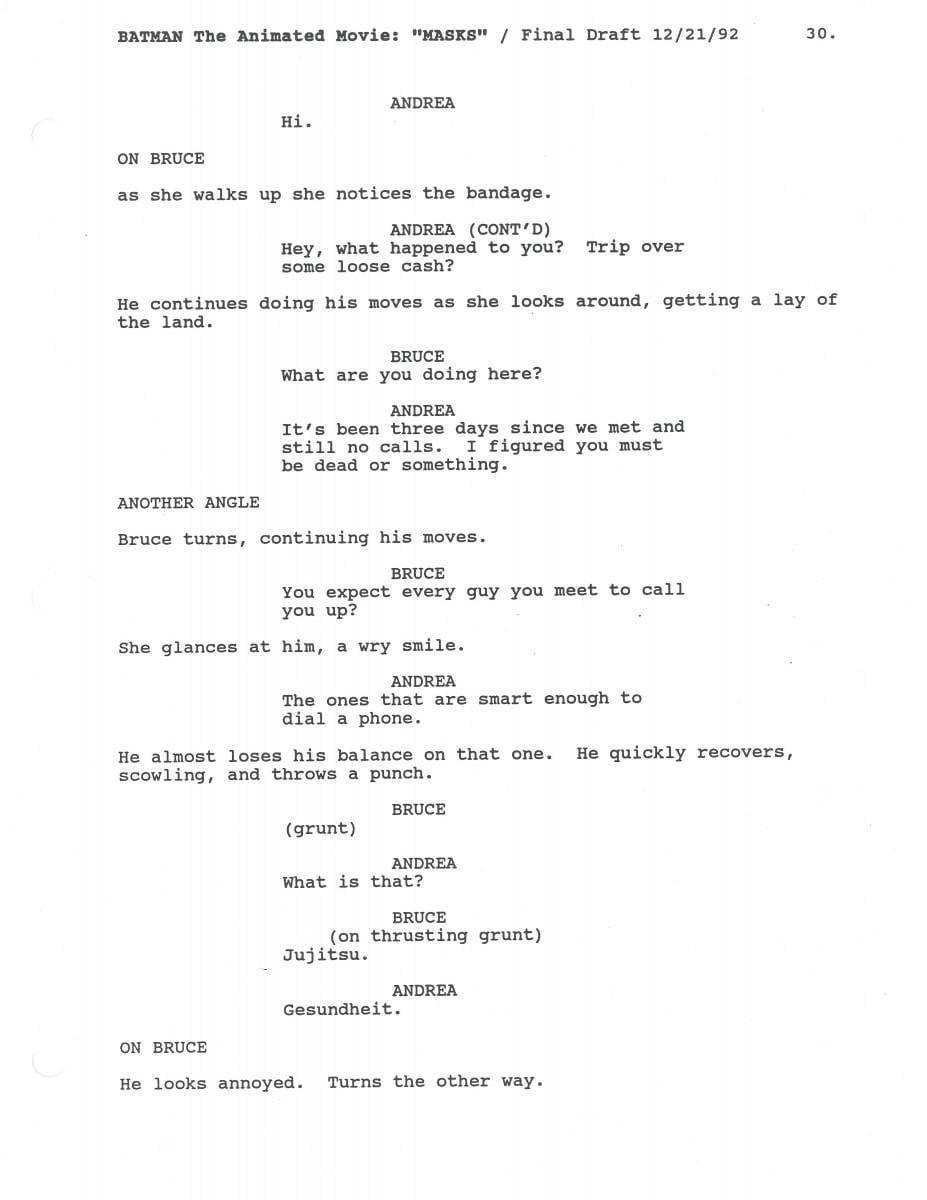 BATMAN The Animated Movie: "MASKS" / Final Draft 12/21/92 30.

ANDREA
Hi.

ON BRUCE

as she walks up she notices the bandage.

ANDREA (CONT'D)
Hey, what happened to you? Trip over some loose cash?

He continues doing his moves as she looks around, getting a lay of the land.

BRUCE
What are you doing here?

ANDREA
It's been three days since we met and still no calls. I figured you must be dead or something.

ANOTHER ANGLE

Bruce turns, continuing his moves.

BRUCE
You expect every guy you meet to call you up?

She glances at him, a wry smile.

ANDREA
The ones that are smart enough to dial a phone.

He almost loses his balance on that one. He quickly recovers, scowling, and throws a punch.

BRUCE
(grunt)

ANDREA
What is that?

BRUCE
(on thrusting grunt)
Jujitsu.

ANDREA
Gesundheit.

ON BRUCE

He looks annoyed. Turns the other way.